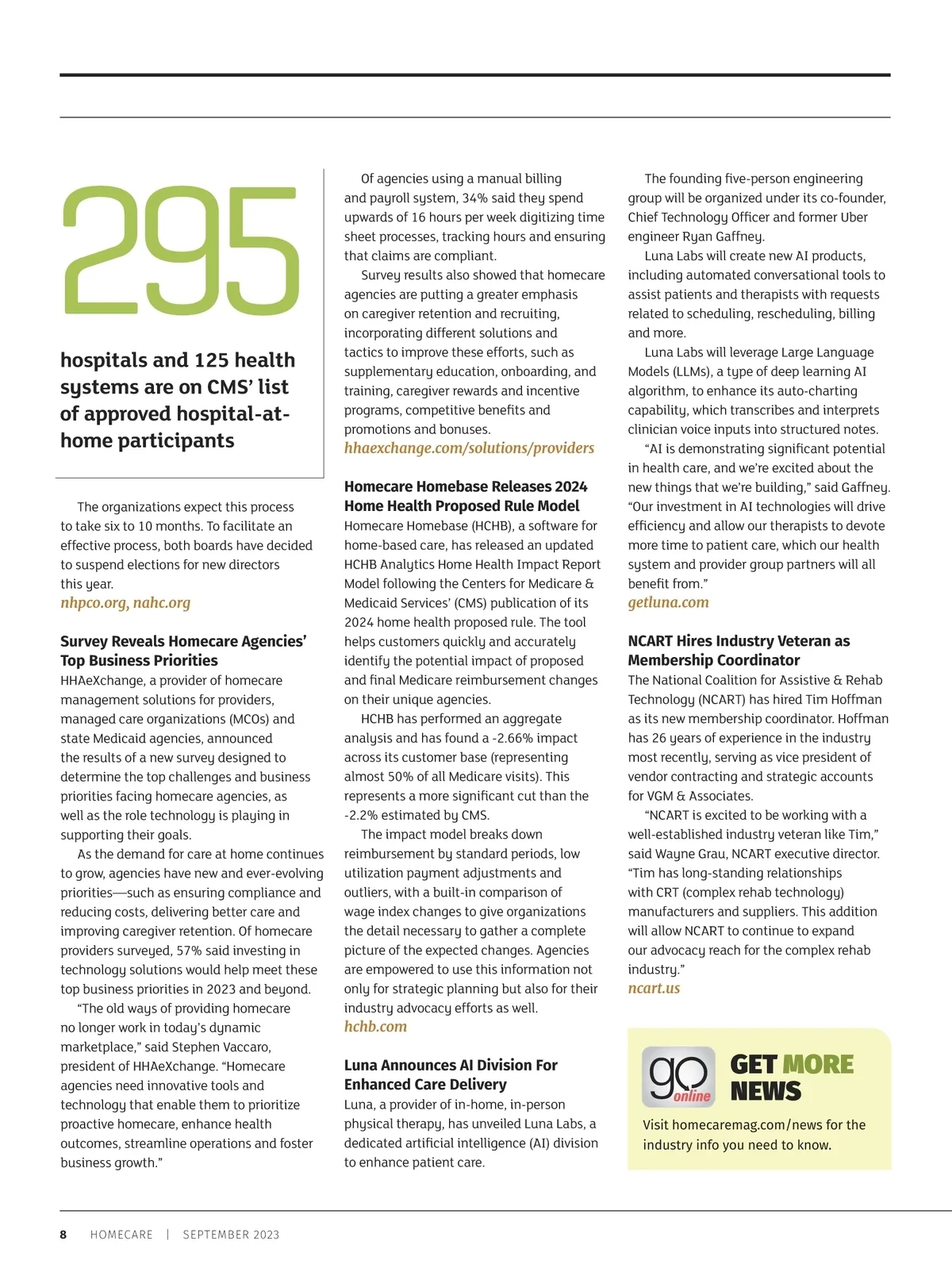 295

hospitals and 125 health systems are on CMS' list of approved hospital-at-home participants

The organizations expect this process to take six to 10 months. To facilitate an effective process, both boards have decided to suspend elections for new directors this year.
nhpco.org, nahc.org

Survey Reveals Homecare Agencies' Top Business Priorities
HHAeXchange, a provider of homecare management solutions for providers, managed care organizations (MCOs) and state Medicaid agencies, announced the results of a new survey designed to determine the top challenges and business priorities facing homecare agencies, as well as the role technology is playing in supporting their goals.

As the demand for care at home continues to grow, agencies have new and ever-evolving priorities—such as ensuring compliance and reducing costs, delivering better care and improving caregiver retention. Of homecare providers surveyed, 57% said investing in technology solutions would help meet these top business priorities in 2023 and beyond.

"The old ways of providing homecare no longer work in today's dynamic marketplace," said Stephen Vaccaro, president of HHAeXchange. "Homecare agencies need innovative tools and technology that enable them to prioritize proactive homecare, enhance health outcomes, streamline operations and foster business growth."

Of agencies using a manual billing and payroll system, 34% said they spend upwards of 16 hours per week digitizing time sheet processes, tracking hours and ensuring that claims are compliant.

Survey results also showed that homecare agencies are putting a greater emphasis on caregiver retention and recruiting, incorporating different solutions and tactics to improve these efforts, such as supplementary education, onboarding, and training, caregiver rewards and incentive programs, competitive benefits and promotions and bonuses.
hhaexchange.com/solutions/providers

Homecare Homebase Releases 2024 Home Health Proposed Rule Model
Homecare Homebase (HCHB), a software for home-based care, has released an updated HCHB Analytics Home Health Impact Report Model following the Centers for Medicare & Medicaid Services' (CMS) publication of its 2024 home health proposed rule. The tool helps customers quickly and accurately identify the potential impact of proposed and final Medicare reimbursement changes on their unique agencies.

HCHB has performed an aggregate analysis and has found a -2.66% impact across its customer base (representing almost 50% of all Medicare visits). This represents a more significant cut than the -2.2% estimated by CMS.

The impact model breaks down reimbursement by standard periods, low utilization payment adjustments and outliers, with a built-in comparison of wage index changes to give organizations the detail necessary to gather a complete picture of the expected changes. Agencies are empowered to use this information not only for strategic planning but also for their industry advocacy efforts as well.
hchb.com

Luna Announces AI Division For Enhanced Care Delivery
Luna, a provider of in-home, in-person physical therapy, has unveiled Luna Labs, a dedicated artificial intelligence (AI) division to enhance patient care.

The founding five-person engineering group will be organized under its co-founder, Chief Technology Officer and former Uber engineer Ryan Gaffney.

Luna Labs will create new AI products, including automated conversational tools to assist patients and therapists with requests related to scheduling, rescheduling, billing and more.

Luna Labs will leverage Large Language Models (LLMs), a type of deep learning AI algorithm, to enhance its auto-charting capability, which transcribes and interprets clinician voice inputs into structured notes.

"AI is demonstrating significant potential in health care, and we're excited about the new things that we're building," said Gaffney. "Our investment in AI technologies will drive efficiency and allow our therapists to devote more time to patient care, which our health system and provider group partners will all benefit from."
getluna.com

NCART Hires Industry Veteran as Membership Coordinator
The National Coalition for Assistive & Rehab Technology (NCART) has hired Tim Hoffman as its new membership coordinator. Hoffman has 26 years of experience in the industry most recently, serving as vice president of vendor contracting and strategic accounts for VGM & Associates.

"NCART is excited to be working with a well-established industry veteran like Tim," said Wayne Grau, NCART executive director. "Tim has long-standing relationships with CRT (complex rehab technology) manufacturers and suppliers. This addition will allow NCART to continue to expand our advocacy reach for the complex rehab industry."
ncart.us

go online
GET MORE NEWS
Visit homecaremag.com/news for the industry info you need to know.

8 HOMECARE | SEPTEMBER 2023